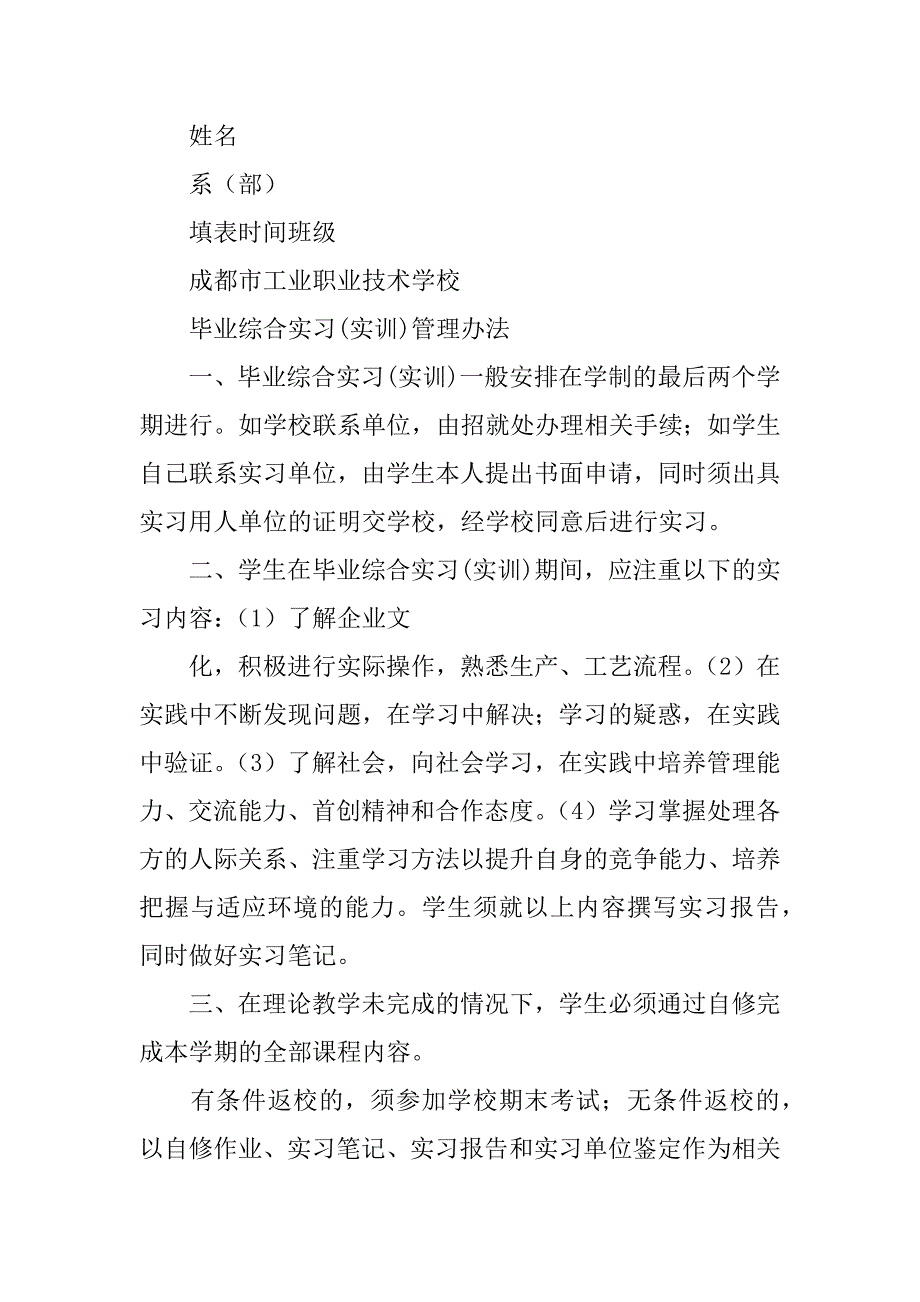 姓名

系（部）

填表时间班级

成都市工业职业技术学校

毕业综合实习(实训)管理办法

一、毕业综合实习(实训)一般安排在学制的最后两个学期进行。如学校联系单位，由招就处办理相关手续；如学生自己联系实习单位，由学生本人提出书面申请，同时须出具实习用人单位的证明交学校，经学校同意后进行实习。

二、学生在毕业综合实习(实训)期间，应注重以下的实习内容：（1）了解企业文

化，积极进行实际操作，熟悉生产、工艺流程。（2）在实践中不断发现问题，在学习中解决；学习的疑惑，在实践中验证。（3）了解社会，向社会学习，在实践中培养管理能力、交流能力、首创精神和合作态度。（4）学习掌握处理各方的人际关系、注重学习方法以提升自身的竞争能力、培养把握与适应环境的能力。学生须就以上内容撰写实习报告，同时做好实习笔记。

三、在理论教学未完成的情况下，学生必须通过自修完成本学期的全部课程内容。

有条件返校的，须参加学校期末考试；无条件返校的，以自修作业、实习笔记、实习报告和实习单位鉴定作为相关